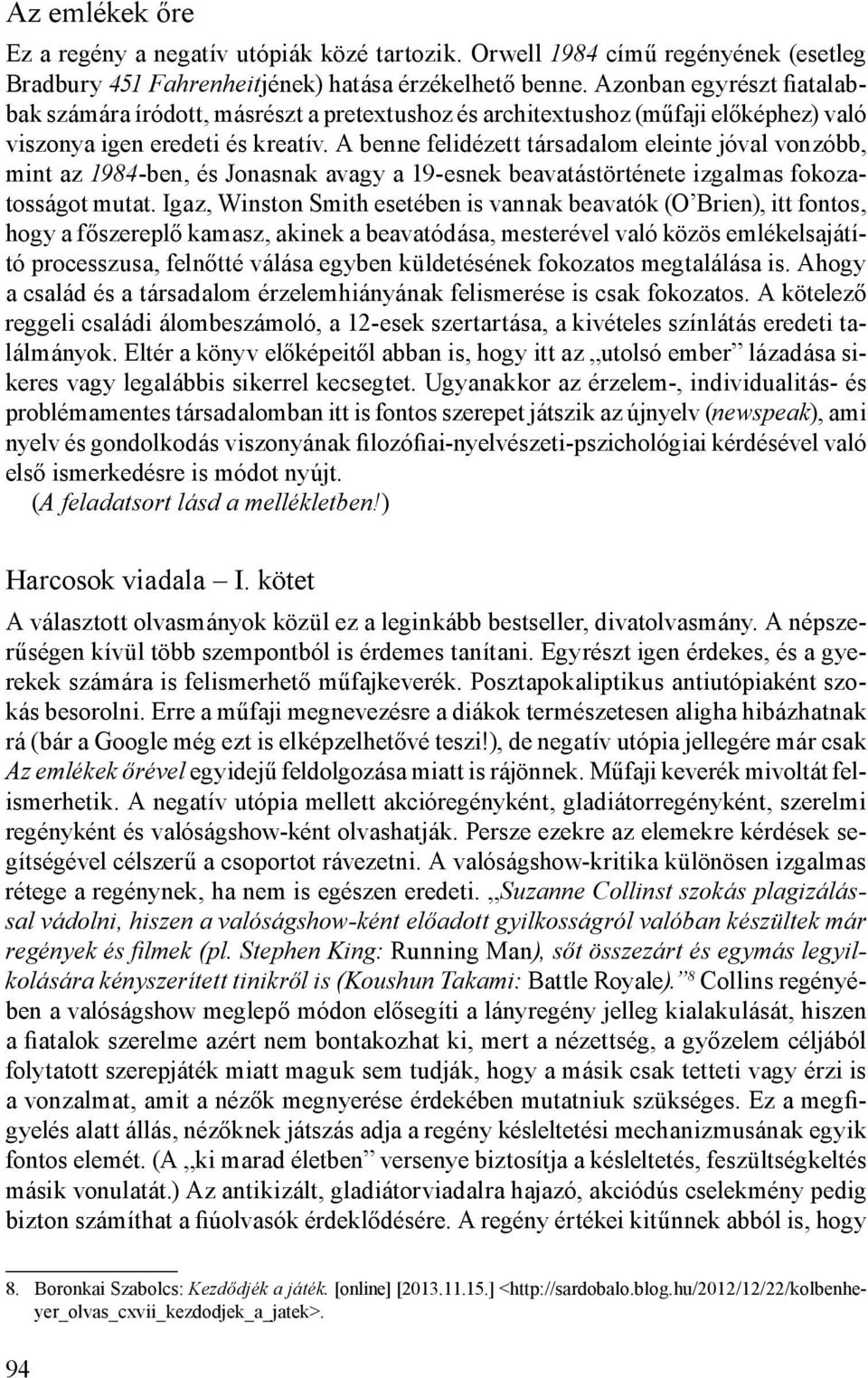 Az emlékek őre

Ez a regény a negatív utópiák közé tartozik. Orwell 1984 című regényének (esetleg Bradbury 451 Fahrenheitjének) hatása érzékelhető benne. Azonban egyrészt fiatalabbak számára íródott, másrészt a pretextushoz és architextushoz (műfaji előképhez) való viszonya igen eredeti és kreatív. A benne felidézett társadalom eleinte jóval vonzóbb, mint az 1984-ben, és Jonasnak avagy a 19-esnek beavatástörténete izgalmas fokozatosságot mutat. Igaz, Winston Smith esetében is vannak beavatók (O'Brien), itt fontos, hogy a főszereplő kamasz, akinek a beavatódása, mesterével való közös emlékelsajátító processzusa, felnőtté válása egyben küldetésének fokozatos megtalálása is. Ahogy a család és a társadalom érzelemhiányának felismerése is csak fokozatos. A kötelező reggeli családi álombeszámoló, a 12-esek szertartása, a kivételes színlátás eredeti találmányok. Eltér a könyv előképeitől abban is, hogy itt az „utolsó ember" lázadása sikeres vagy legalábbis sikerrel kecsegtet. Ugyanakkor az érzelem-, individualitás- és problémamentes társadalomban itt is fontos szerepet játszik az újnyelv (newspeak), ami nyelv és gondolkodás viszonyának filozófiai-nyelvészeti-pszichológiai kérdésével való első ismerkedésre is módot nyújt.
(A feladatsort lásd a mellékletben!)

Harcosok viadala – I. kötet

A választott olvasmányok közül ez a leginkább bestseller, divatolvasmány. A népszerűségen kívül több szempontból is érdemes tanítani. Egyrészt igen érdekes, és a gyerekek számára is felismerhető műfajkeverék. Posztapokaliptikus antiutópiaként szokás besorolni. Erre a műfaji megnevezésre a diákok természetesen aligha hibázhatnak rá (bár a Google még ezt is elképzelhetővé teszi!), de negatív utópia jellegére már csak Az emlékek őrével egyidejű feldolgozása miatt is rájönnek. Műfaji keverék mivoltát felismerhetik. A negatív utópia mellett akcióregényként, gladiátorregényként, szerelmi regényként és valóságshow-ként olvashatják. Persze ezekre az elemekre kérdések segítségével célszerű a csoportot rávezetni. A valóságshow-kritika különösen izgalmas rétege a regénynek, ha nem is egészen eredeti. „Suzanne Collinst szokás plagizálással vádolni, hiszen a valóságshow-ként előadott gyilkosságról valóban készültek már regények és filmek (pl. Stephen King: Running Man), sőt összezárt és egymás legyilkolására kényszerített tinikről is (Koushun Takami: Battle Royale)."$^8$ Collins regényében a valóságshow meglepő módon elősegíti a lányregény jelleg kialakulását, hiszen a fiatalok szerelme azért nem bontakozhat ki, mert a nézettség, a győzelem céljából folytatott szerepjáték miatt maguk sem tudják, hogy a másik csak tetteti vagy érzi is a vonzalmat, amit a nézők megnyerése érdekében mutatniuk szükséges. Ez a megfigyelés alatt állás, nézőknek játszás adja a regény késleltetési mechanizmusának egyik fontos elemét. (A „ki marad életben" versenye biztosítja a késleltetés, feszültségkeltés másik vonulatát.) Az antikizált, gladiátorviadalra hajazó, akciódús cselekmény pedig bizton számíthat a fiúolvasók érdeklődésére. A regény értékei kitűnnek abból is, hogy

8. Boronkai Szabolcs: Kezdődjék a játék. [online] [2013.11.15.] <http://sardobalo.blog.hu/2012/12/22/kolbenheyer_olvas_cxvii_kezdodjek_a_jatek>.

94